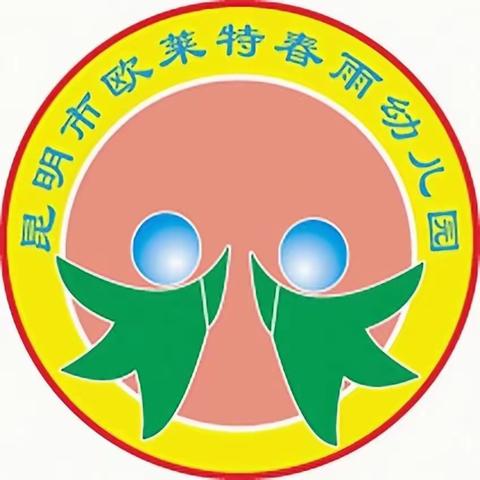 昆明市欧莱特春雨幼儿园